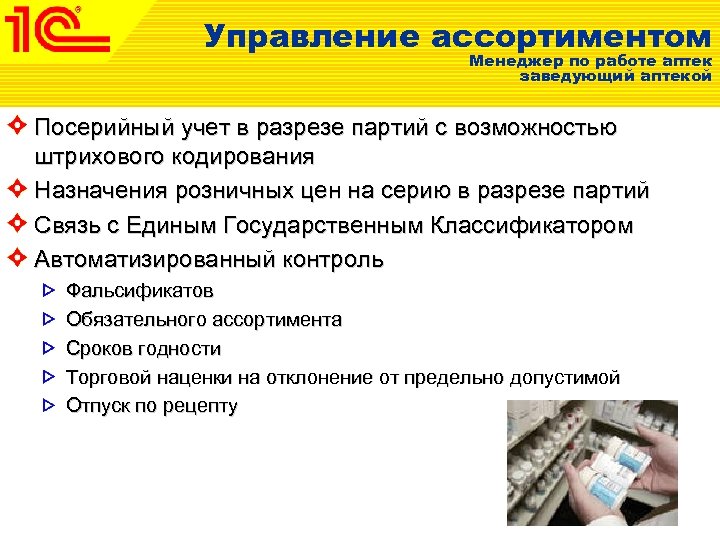 1С

Управление ассортиментом
Менеджер по работе аптек
заведующий аптекой

Посерийный учет в разрезе партий с возможностью штрихового кодирования

Назначения розничных цен на серию в разрезе партий

Связь с Единым Государственным Классификатором

Автоматизированный контроль

Фальсификатов

Обязательного ассортимента

Сроков годности

Торговой наценки на отклонение от предельно допустимой

Отпуск по рецепту